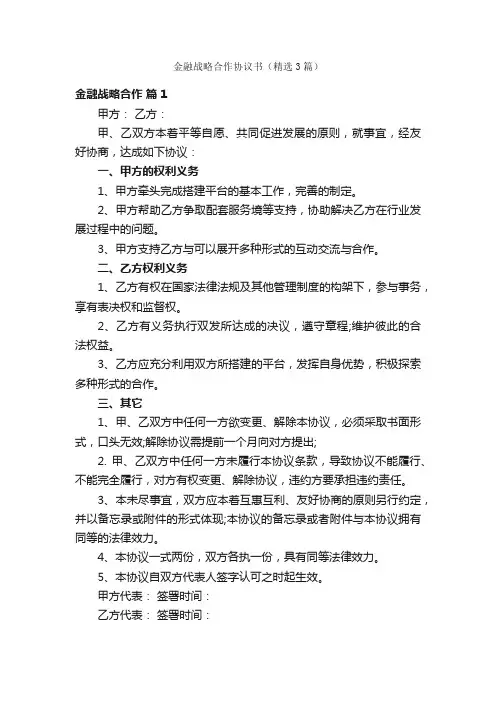 金融战略合作协议书（精选3篇）

金融战略合作 篇1

甲方： 乙方：

甲、乙双方本着平等自愿、共同促进发展的原则，就事宜，经友好协商，达成如下协议：

一、甲方的权利义务

1、甲方牵头完成搭建平台的基本工作，完善的制定。

2、甲方帮助乙方争取配套服务境等支持，协助解决乙方在行业发展过程中的问题。

3、甲方支持乙方与可以展开多种形式的互动交流与合作。

二、乙方权利义务

1、乙方有权在国家法律法规及其他管理制度的构架下，参与事务，享有表决权和监督权。

2、乙方有义务执行双发所达成的决议，遵守章程;维护彼此的合法权益。

3、乙方应充分利用双方所搭建的平台，发挥自身优势，积极探索多种形式的合作。

三、其它

1、甲、乙双方中任何一方欲变更、解除本协议，必须采取书面形式，口头无效;解除协议需提前一个月向对方提出;

2. 甲、乙双方中任何一方未履行本协议条款，导致协议不能履行、不能完全履行，对方有权变更、解除协议，违约方要承担违约责任。

3、本未尽事宜，双方应本着互惠互利、友好协商的原则另行约定，并以备忘录或附件的形式体现;本协议的备忘录或者附件与本协议拥有同等的法律效力。

4、本协议一式两份，双方各执一份，具有同等法律效力。

5、本协议自双方代表人签字认可之时起生效。

甲方代表： 签署时间：

乙方代表： 签署时间：